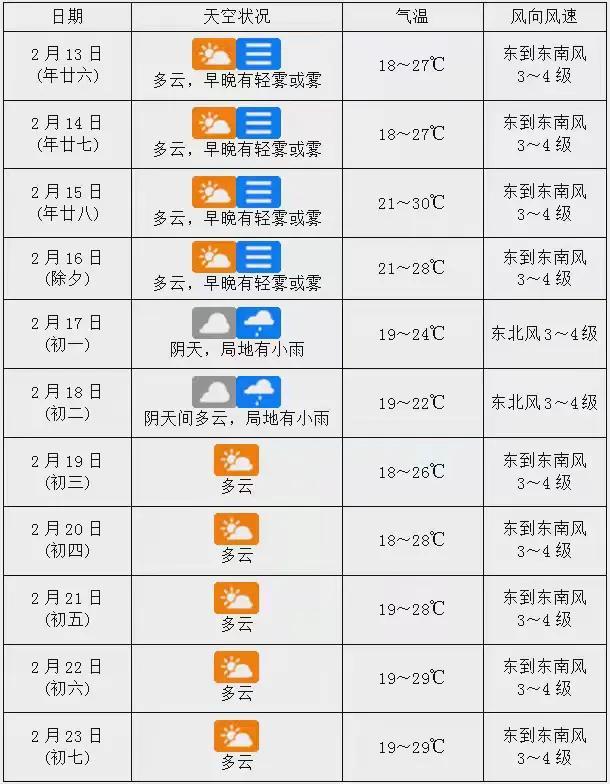 | 日期 | 天空状况 | 气温 | 风向风速 |
|---|---|---|---|
| 2月13日(年廿六) | 多云，早晚有轻雾或雾 | 18~27℃ | 东到东南风3~4级 |
| 2月14日(年廿七) | 多云，早晚有轻雾或雾 | 18~27℃ | 东到东南风3~4级 |
| 2月15日(年廿八) | 多云，早晚有轻雾或雾 | 21~30℃ | 东到东南风3~4级 |
| 2月16日(除夕) | 多云，早晚有轻雾或雾 | 21~28℃ | 东到东南风3~4级 |
| 2月17日(初一) | 阴天，局地有小雨 | 19~24℃ | 东北风3~4级 |
| 2月18日(初二) | 阴天间多云，局地有小雨 | 19~22℃ | 东北风3~4级 |
| 2月19日(初三) | 多云 | 18~26℃ | 东到东南风3~4级 |
| 2月20日(初四) | 多云 | 18~28℃ | 东到东南风3~4级 |
| 2月21日(初五) | 多云 | 19~28℃ | 东到东南风3~4级 |
| 2月22日(初六) | 多云 | 19~29℃ | 东到东南风3~4级 |
| 2月23日(初七) | 多云 | 19~29℃ | 东到东南风3~4级 |